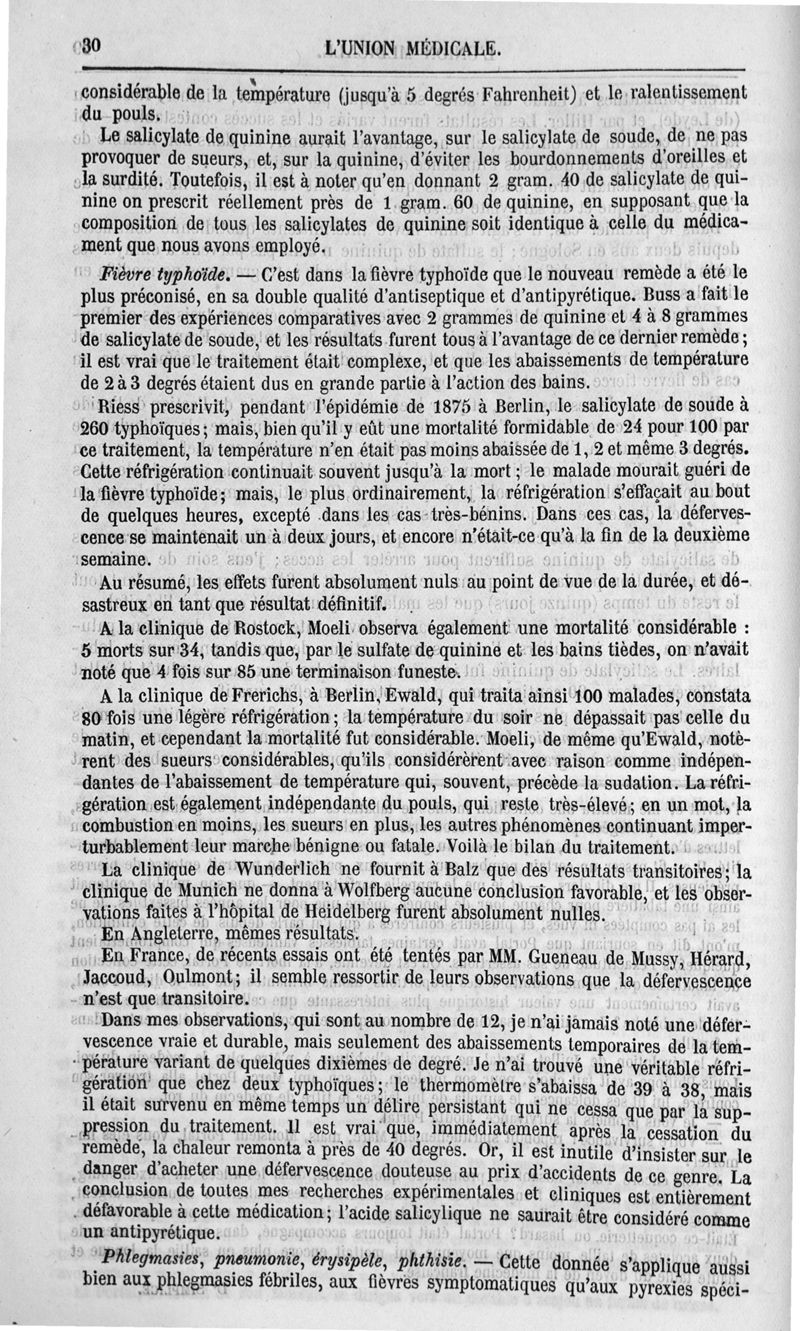 30 L'UNION MÉDICALE.

considérable de la température (jusqu'à 5 degrés Fahrenheit) et le ralentissement du pouls.

Le salicylate de quinine aurait l'avantage, sur le salicylate de soude, de ne pas provoquer de sueurs, et, sur la quinine, d'éviter les bourdonnements d'oreilles et la surdité. Toutefois, il est à noter qu'en donnant 2 gram. 40 de salicylate de quinine on prescrit réellement près de 1 gram. 60 de quinine, en supposant que la composition de tous les salicylates de quinine soit identique à celle du médicament que nous avons employé.

Fièvre typhoïde. — C'est dans la fièvre typhoïde que le nouveau remède a été le plus préconisé, en sa double qualité d'antiseptique et d'antipyrétique. Buss a fait le premier des expériences comparatives avec 2 grammes de quinine et 4 à 8 grammes de salicylate de soude, et les résultats furent tous à l'avantage de ce dernier remède; il est vrai que le traitement était complexe, et que les abaissements de température de 2 à 3 degrés étaient dus en grande partie à l'action des bains.

Riess prescrivit, pendant l'épidémie de 1875 à Berlin, le salicylate de soude à 260 typhoïques; mais, bien qu'il y eût une mortalité formidable de 24 pour 100 par ce traitement, la température n'en était pas moins abaissée de 1, 2 et même 3 degrés. Cette réfrigération continuait souvent jusqu'à la mort; le malade mourait guéri de la fièvre typhoïde; mais, le plus ordinairement, la réfrigération s'effaçait au bout de quelques heures, excepté dans les cas très-bénins. Dans ces cas, la défervescence se maintenait un à deux jours, et encore n'était-ce qu'à la fin de la deuxième semaine.

Au résumé, les effets furent absolument nuls au point de vue de la durée, et désastreux en tant que résultat définitif.

A la clinique de Rostock, Moeli observa également une mortalité considérable : 5 morts sur 34, tandis que, par le sulfate de quinine et les bains tièdes, on n'avait noté que 4 fois sur 85 une terminaison funeste.

A la clinique de Frerichs, à Berlin, Ewald, qui traita ainsi 100 malades, constata 80 fois une légère réfrigération; la température du soir ne dépassait pas celle du matin, et cependant la mortalité fut considérable. Moeli, de même qu'Ewald, notèrent des sueurs considérables, qu'ils considérèrent avec raison comme indépendantes de l'abaissement de température qui, souvent, précède la sudation. La réfrigération est également indépendante du pouls, qui reste très-élevé; en un mot, la combustion en moins, les sueurs en plus, les autres phénomènes continuant imperturbablement leur marche bénigne ou fatale. Voilà le bilan du traitement.

La clinique de Wunderlich ne fournit à Balz que des résultats transitoires; la clinique de Munich ne donna à Wolfberg aucune conclusion favorable, et les observations faites à l'hôpital de Heidelberg furent absolument nulles.

En Angleterre, mêmes résultats.

En France, de récents essais ont été tentés par MM. Gueneau de Mussy, Hérard, Jaccoud, Oulmont; il semble ressortir de leurs observations que la défervescence n'est que transitoire.

Dans mes observations, qui sont au nombre de 12, je n'ai jamais noté une défervescence vraie et durable, mais seulement des abaissements temporaires de la température variant de quelques dixièmes de degré. Je n'ai trouvé une véritable réfrigération que chez deux typhoïques; le thermomètre s'abaissa de 39 à 38, mais il était survenu en même temps un délire persistant qui ne cessa que par la suppression du traitement. Il est vrai que, immédiatement après la cessation du remède, la chaleur remonta à près de 40 degrés. Or, il est inutile d'insister sur le danger d'acheter une défervescence douteuse au prix d'accidents de ce genre. La conclusion de toutes mes recherches expérimentales et cliniques est entièrement défavorable à cette médication; l'acide salicylique ne saurait être considéré comme un antipyrétique.

Phlegmasies, pneumonie, érysipèle, phthisie. — Cette donnée s'applique aussi bien aux phlegmasies fébriles, aux fièvres symptomatiques qu'aux pyrexies spéci-